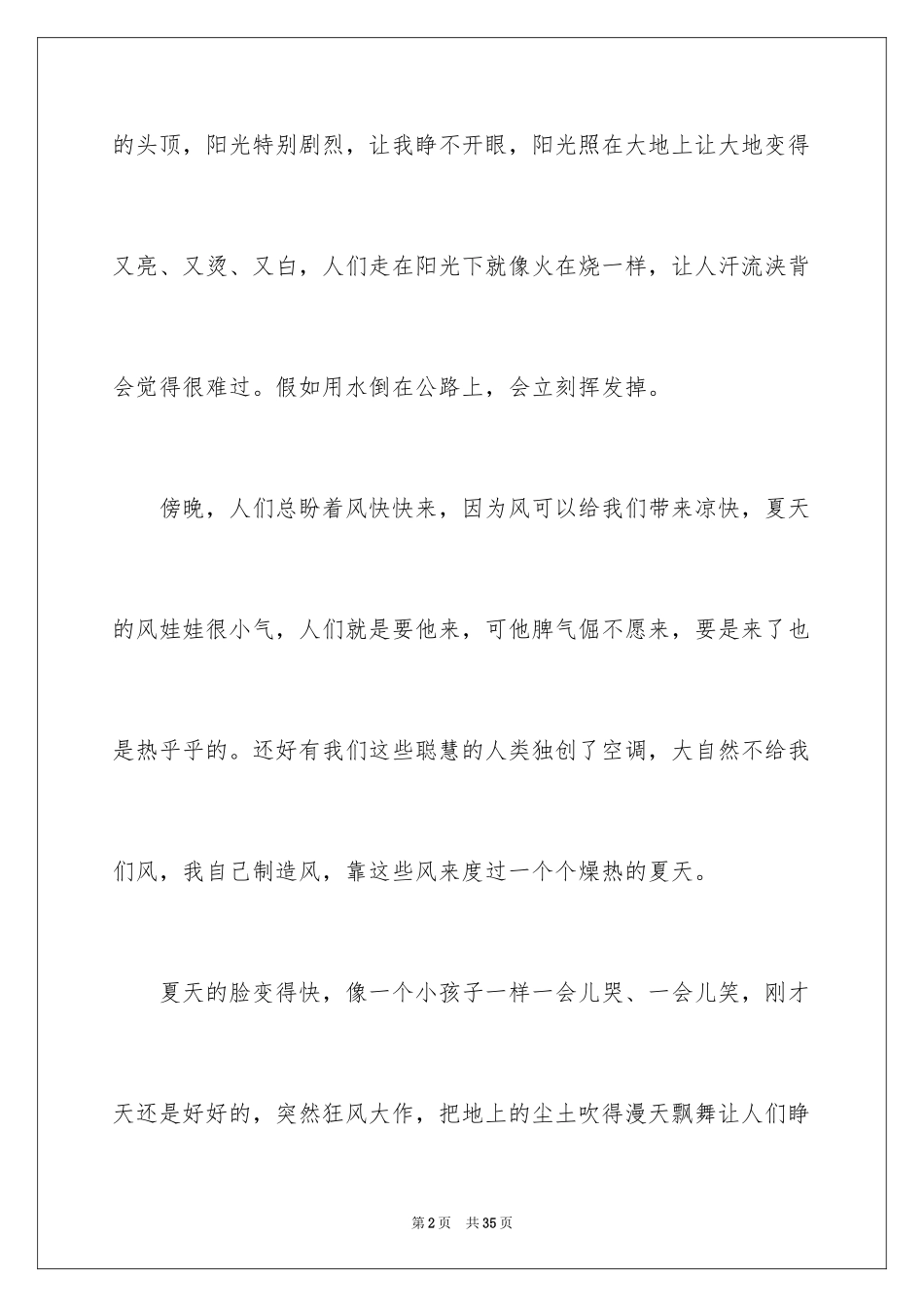 的头顶，阳光特别剧烈，让我睁不开眼，阳光照在大地上让大地变得又亮、又烫、又白，人们走在阳光下就像火在烧一样，让人汗流浃背会觉得很难过。假如用水倒在公路上，会立刻挥发掉。

傍晚，人们总盼着风快快来，因为风可以给我们带来凉快，夏天的风娃娃很小气，人们就是要他来，可他脾气倔不愿来，要是来了也是热乎乎的。还好有我们这些聪慧的人类独创了空调，大自然不给我们风，我自己制造风，靠这些风来度过一个个燥热的夏天。

夏天的脸变得快，像一个小孩子一样一会儿哭、一会儿笑，刚才天还是好好的，突然狂风大作，把地上的尘土吹得漫天飘舞让人们睁

第2页　共35页